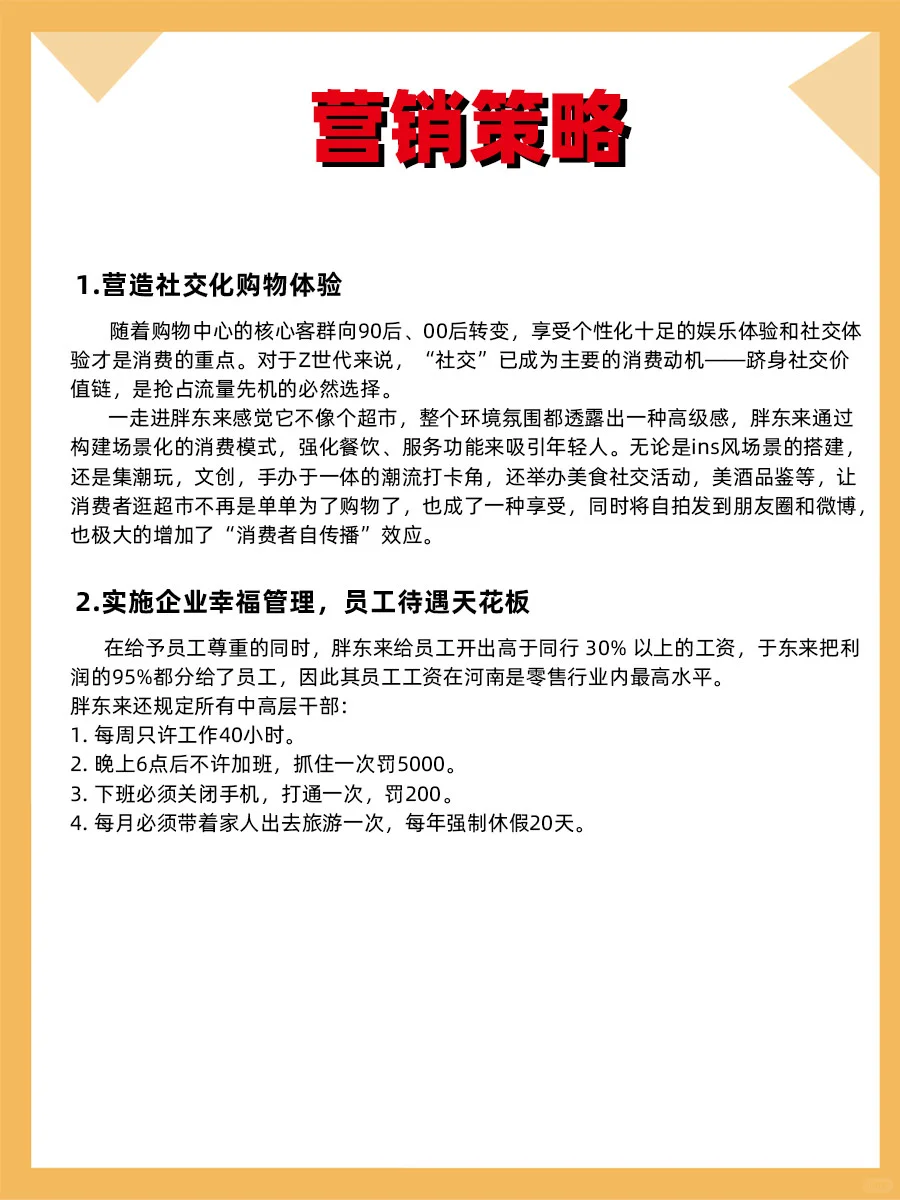 营销策略

1.营造社交化购物体验

随着购物中心的核心客群向90后、00后转变，享受个性化十足的娱乐体验和社交体验才是消费的重点。对于Z世代来说，“社交”已成为主要的消费动机——跻身社交价值链，是抢占流量先机的必然选择。

一走进胖东来感觉它不像个超市，整个环境氛围都透露出一种高级感，胖东来通过构建场景化的消费模式，强化餐饮、服务功能来吸引年轻人。无论是ins风场景的搭建，还是集潮玩，文创，手办于一体的潮流打卡角，还举办美食社交活动，美酒品鉴等，让消费者逛超市不再是单单为了购物了，也成了一种享受，同时将自拍发到朋友圈和微博，也极大的增加了“消费者自传播”效应。

2.实施企业幸福管理，员工待遇天花板

在给予员工尊重的同时，胖东来给员工开出高于同行 30% 以上的工资，于东来把利润的95%都分给了员工，因此其员工工资在河南是零售行业内最高水平。
胖东来还规定所有中高层干部：
1. 每周只许工作40小时。
2. 晚上6点后不许加班，抓住一次罚5000。
3. 下班必须关闭手机，打通一次，罚200。
4. 每月必须带着家人出去旅游一次，每年强制休假20天。